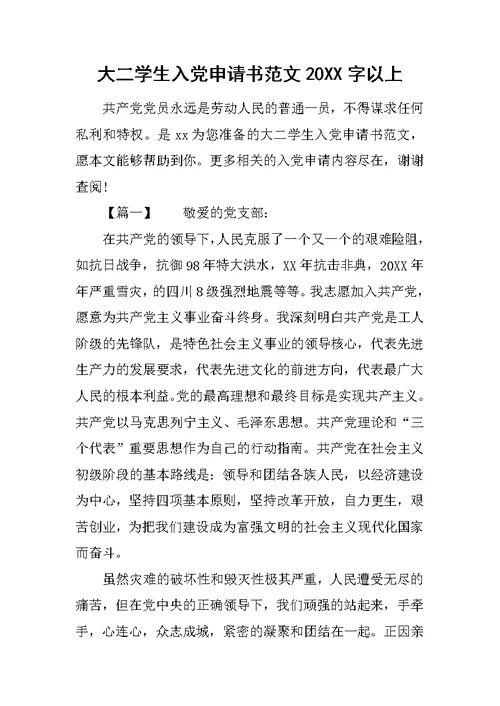 大二学生入党申请书范文 20XX 字以上

共产党党员永远是劳动人民的普通一员，不得谋求任何私利和特权。是 xx 为您准备的大二学生入党申请书范文，愿本文能够帮助到你。更多相关的入党申请内容尽在，谢谢查阅！

【篇一】　　敬爱的党支部：

在共产党的领导下，人民克服了一个又一个的艰难险阻，如抗日战争，抗御 98 年特大洪水，XX 年抗击非典，20XX 年年严重雪灾，的四川 8 级强烈地震等等。我志愿加入共产党，愿意为共产党主义事业奋斗终身。我深刻明白共产党是工人阶级的先锋队，是特色社会主义事业的领导核心，代表先进生产力的发展要求，代表先进文化的前进方向，代表最广大人民的根本利益。党的最高理想和最终目标是实现共产主义。共产党以马克思列宁主义、毛泽东思想。共产党理论和“三个代表”重要思想作为自己的行动指南。共产党在社会主义初级阶段的基本路线是：领导和团结各族人民，以经济建设为中心，坚持四项基本原则，坚持改革开放，自力更生，艰苦创业，为把我们建设成为富强文明的社会主义现代化国家而奋斗。

虽然灾难的破坏性和毁灭性极其严重，人民遭受无尽的痛苦，但在党中央的正确领导下，我们顽强的站起来，手牵手，心连心，众志成城，紧密的凝聚和团结在一起。正因亲